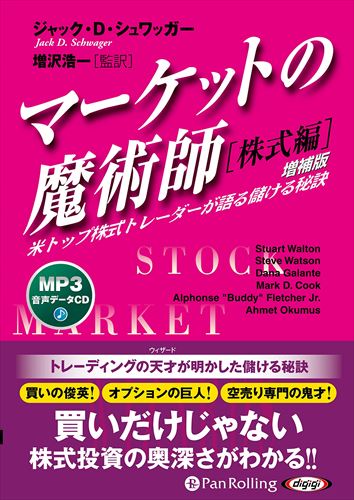 ジャック・D・シュワッガー
Jack D. Schwager
増沢浩一［監訳］

マーケットの魔術師［株式編］
増補版
米トップ株式トレーダーが語る儲ける秘訣

STOCK MARKET

MP3 音声データCD

Stuart Walton
Steve Watson
Dana Galante
Mark D. Cook
Alphonse "Buddy" Fletcher Jr.
Ahmet Okumus

ウィザード
トレーディングの天才が明かした儲ける秘訣

買いの俊英！ オプションの巨人！ 空売り専門の鬼才！

買いだけじゃない
株式投資の奥深さがわかる!!

Pan Rolling
digigi